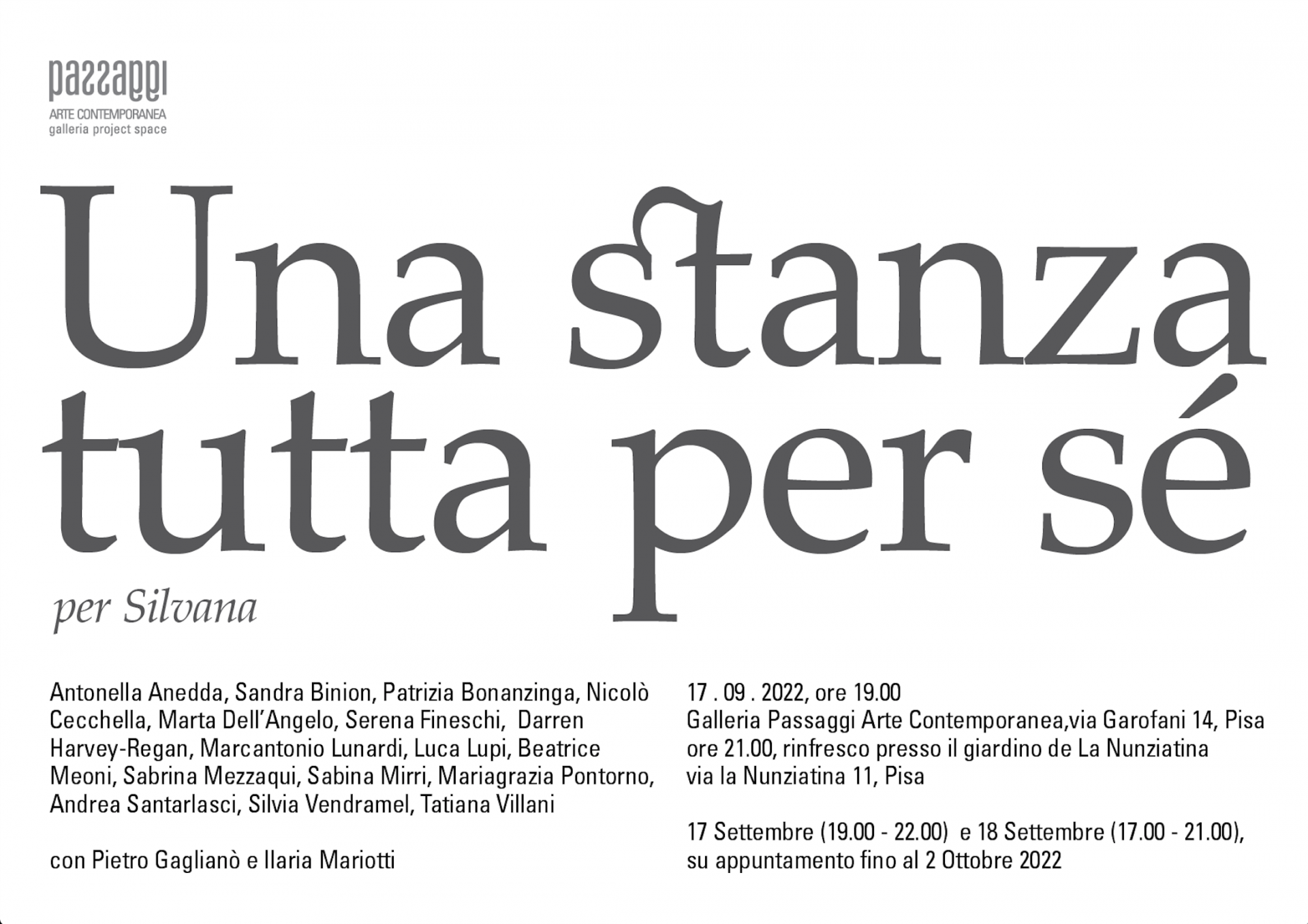 passaggi
ARTE CONTEMPORANEA
galleria project space

Una stanza tutta per sé

per Silvana

Antonella Anedda, Sandra Binion, Patrizia Bonanzinga, Nicolò Cecchella, Marta Dell'Angelo, Serena Fineschi, Darren Harvey-Regan, Marcantonio Lunardi, Luca Lupi, Beatrice Meoni, Sabrina Mezzaqui, Sabina Mirri, Mariagrazia Pontorno, Andrea Santarlasci, Silvia Vendramel, Tatiana Villani

con Pietro Gaglianò e Ilaria Mariotti

17 . 09 . 2022, ore 19.00
Galleria Passaggi Arte Contemporanea,via Garofani 14, Pisa
ore 21.00, rinfresco presso il giardino de La Nunziatina
via la Nunziatina 11, Pisa

17 Settembre (19.00 - 22.00) e 18 Settembre (17.00 - 21.00), su appuntamento fino al 2 Ottobre 2022